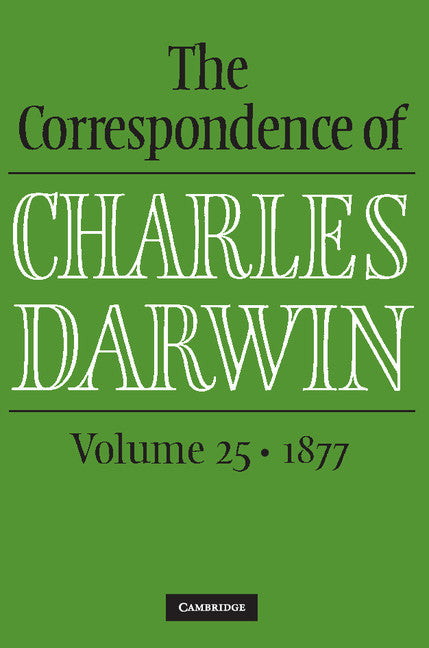 The Correspondence of

CHARLES DARWIN

Volume 25 • 1877

CAMBRIDGE